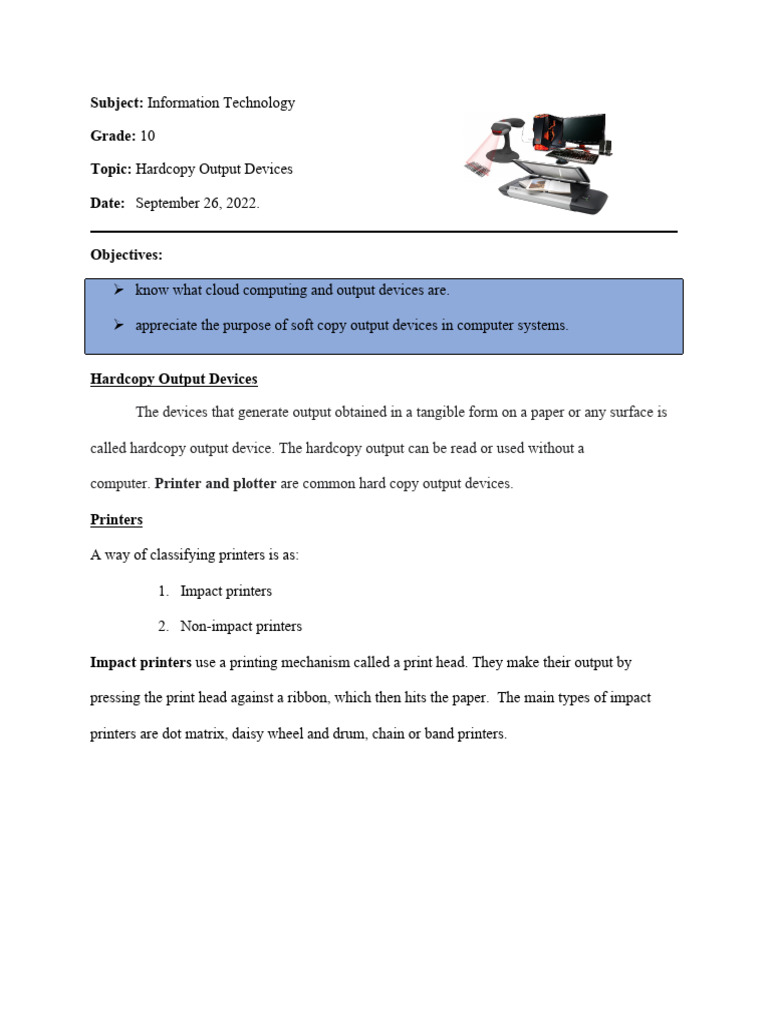 Subject: Information Technology

Grade: 10

Topic: Hardcopy Output Devices

Date: September 26, 2022.

Objectives:

➢ know what cloud computing and output devices are.

➢ appreciate the purpose of soft copy output devices in computer systems.

Hardcopy Output Devices

The devices that generate output obtained in a tangible form on a paper or any surface is called hardcopy output device. The hardcopy output can be read or used without a computer. Printer and plotter are common hard copy output devices.

Printers

A way of classifying printers is as:

1. Impact printers

2. Non-impact printers

Impact printers use a printing mechanism called a print head. They make their output by pressing the print head against a ribbon, which then hits the paper. The main types of impact printers are dot matrix, daisy wheel and drum, chain or band printers.